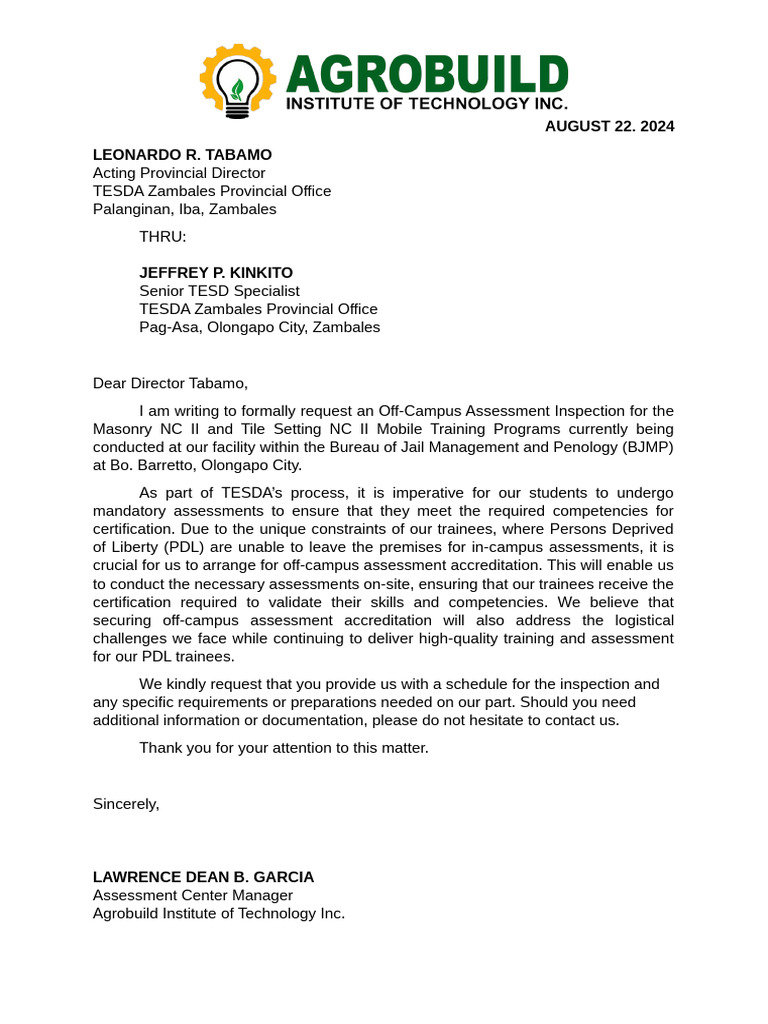 AGROBUILD
INSTITUTE OF TECHNOLOGY INC.

AUGUST 22. 2024

LEONARDO R. TABAMO
Acting Provincial Director
TESDA Zambales Provincial Office
Palanginan, Iba, Zambales

THRU:

JEFFREY P. KINKITO
Senior TESD Specialist
TESDA Zambales Provincial Office
Pag-Asa, Olongapo City, Zambales

Dear Director Tabamo,

I am writing to formally request an Off-Campus Assessment Inspection for the Masonry NC II and Tile Setting NC II Mobile Training Programs currently being conducted at our facility within the Bureau of Jail Management and Penology (BJMP) at Bo. Barretto, Olongapo City.

As part of TESDA's process, it is imperative for our students to undergo mandatory assessments to ensure that they meet the required competencies for certification. Due to the unique constraints of our trainees, where Persons Deprived of Liberty (PDL) are unable to leave the premises for in-campus assessments, it is crucial for us to arrange for off-campus assessment accreditation. This will enable us to conduct the necessary assessments on-site, ensuring that our trainees receive the certification required to validate their skills and competencies. We believe that securing off-campus assessment accreditation will also address the logistical challenges we face while continuing to deliver high-quality training and assessment for our PDL trainees.

We kindly request that you provide us with a schedule for the inspection and any specific requirements or preparations needed on our part. Should you need additional information or documentation, please do not hesitate to contact us.

Thank you for your attention to this matter.

Sincerely,

LAWRENCE DEAN B. GARCIA
Assessment Center Manager
Agrobuild Institute of Technology Inc.